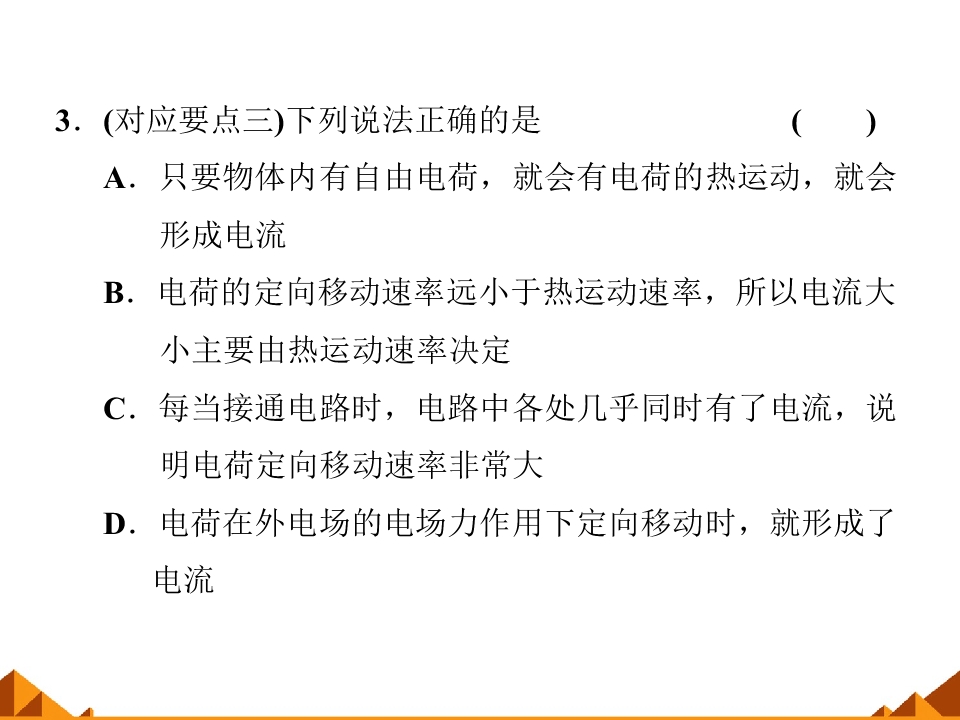 3．(对应要点三)下列说法正确的是　　　　　　(　　)

A．只要物体内有自由电荷，就会有电荷的热运动，就会形成电流

B．电荷的定向移动速率远小于热运动速率，所以电流大小主要由热运动速率决定

C．每当接通电路时，电路中各处几乎同时有了电流，说明电荷定向移动速率非常大

D．电荷在外电场的电场力作用下定向移动时，就形成了电流